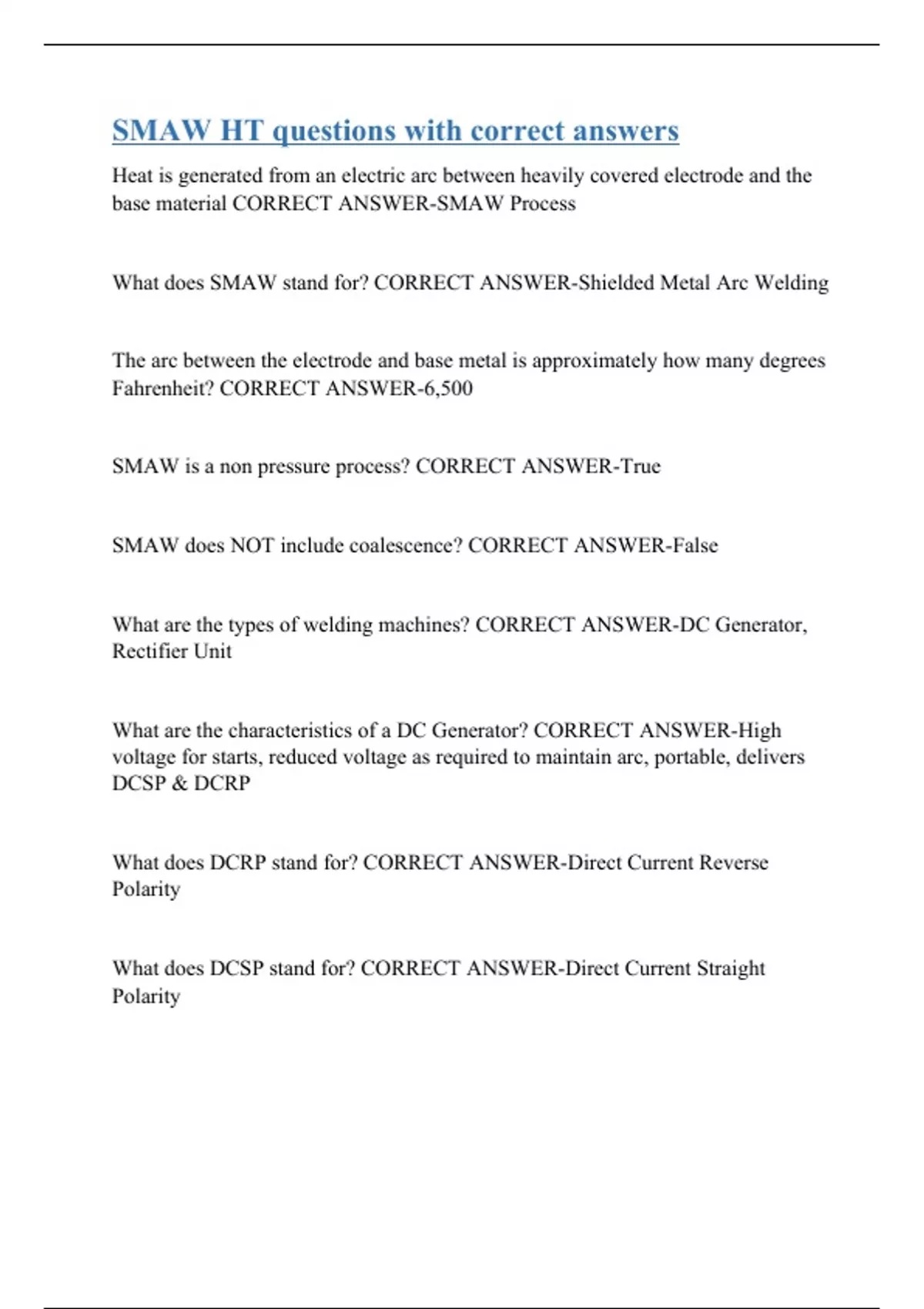 SMAW HT questions with correct answers

Heat is generated from an electric arc between heavily covered electrode and the base material CORRECT ANSWER-SMAW Process

What does SMAW stand for? CORRECT ANSWER-Shielded Metal Arc Welding

The arc between the electrode and base metal is approximately how many degrees Fahrenheit? CORRECT ANSWER-6,500

SMAW is a non pressure process? CORRECT ANSWER-True

SMAW does NOT include coalescence? CORRECT ANSWER-False

What are the types of welding machines? CORRECT ANSWER-DC Generator, Rectifier Unit

What are the characteristics of a DC Generator? CORRECT ANSWER-High voltage for starts, reduced voltage as required to maintain arc, portable, delivers DCSP & DCRP

What does DCRP stand for? CORRECT ANSWER-Direct Current Reverse Polarity

What does DCSP stand for? CORRECT ANSWER-Direct Current Straight Polarity